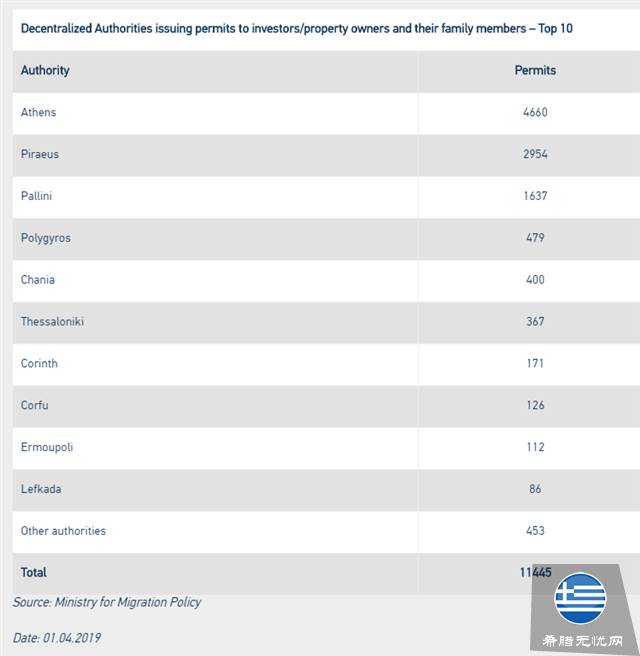 Decentralized Authorities issuing permits to investors/property owners and their family members – Top 10

| Authority | Permits |
|---|---|
| Athens | 4660 |
| Piraeus | 2954 |
| Pallini | 1637 |
| Polygyros | 479 |
| Chania | 400 |
| Thessaloniki | 367 |
| Corinth | 171 |
| Corfu | 126 |
| Ermoupoli | 112 |
| Lefkada | 86 |
| Other authorities | 453 |
| Total | 11445 |

Source: Ministry for Migration Policy

Date: 01.04.2019

希腊无忧网